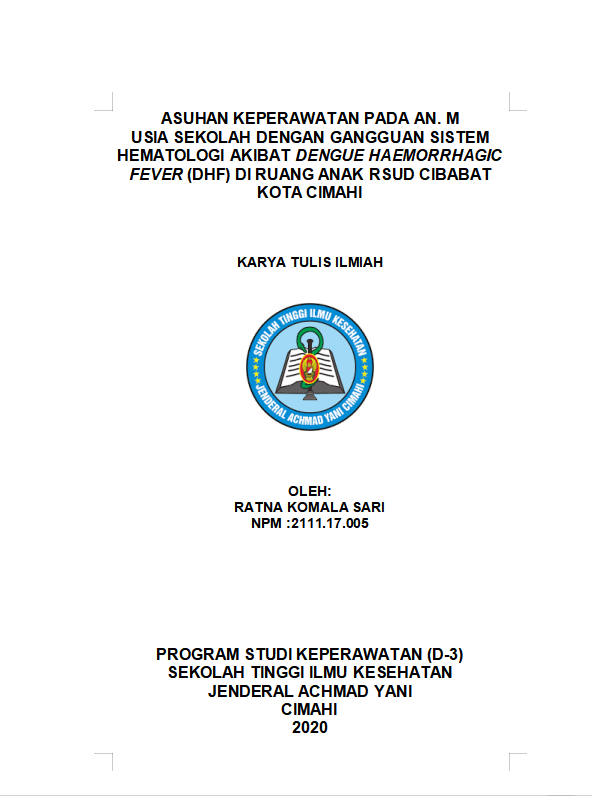 ASUHAN KEPERAWATAN PADA AN. M USIA SEKOLAH DENGAN GANGGUAN SISTEM HEMATOLOGI AKIBAT DENGUE HAEMORRHAGIC FEVER (DHF) DI RUANG ANAK RSUD CIBABAT KOTA CIMAHI

KARYA TULIS ILMIAH

SEKOLAH TINGGI ILMU KESEHATAN
JENDERAL ACHMAD YANI CIMAHI

OLEH:
RATNA KOMALA SARI
NPM :2111.17.005

PROGRAM STUDI KEPERAWATAN (D-3)
SEKOLAH TINGGI ILMU KESEHATAN
JENDERAL ACHMAD YANI
CIMAHI
2020